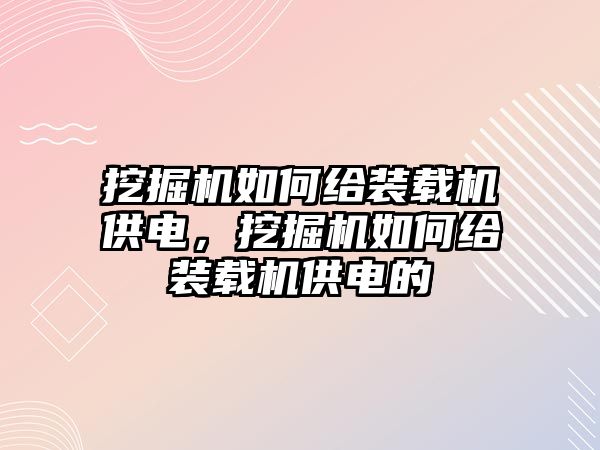 挖掘机如何给装载机供电，挖掘机如何给装载机供电的